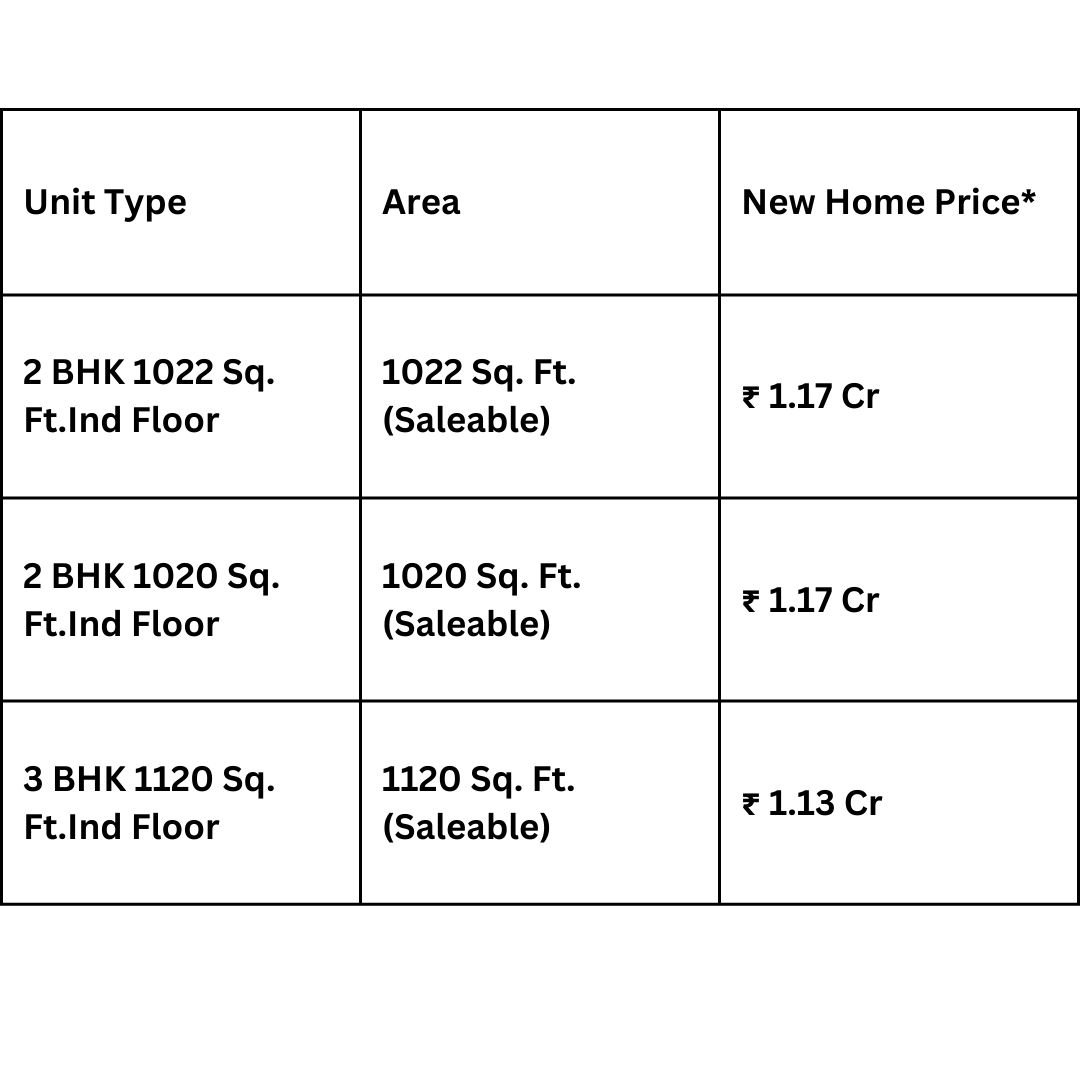 | Unit Type | Area | New Home Price* |
|---|---|---|
| 2 BHK 1022 Sq. Ft.Ind Floor | 1022 Sq. Ft. (Saleable) | ₹ 1.17 Cr |
| 2 BHK 1020 Sq. Ft.Ind Floor | 1020 Sq. Ft. (Saleable) | ₹ 1.17 Cr |
| 3 BHK 1120 Sq. Ft.Ind Floor | 1120 Sq. Ft. (Saleable) | ₹ 1.13 Cr |